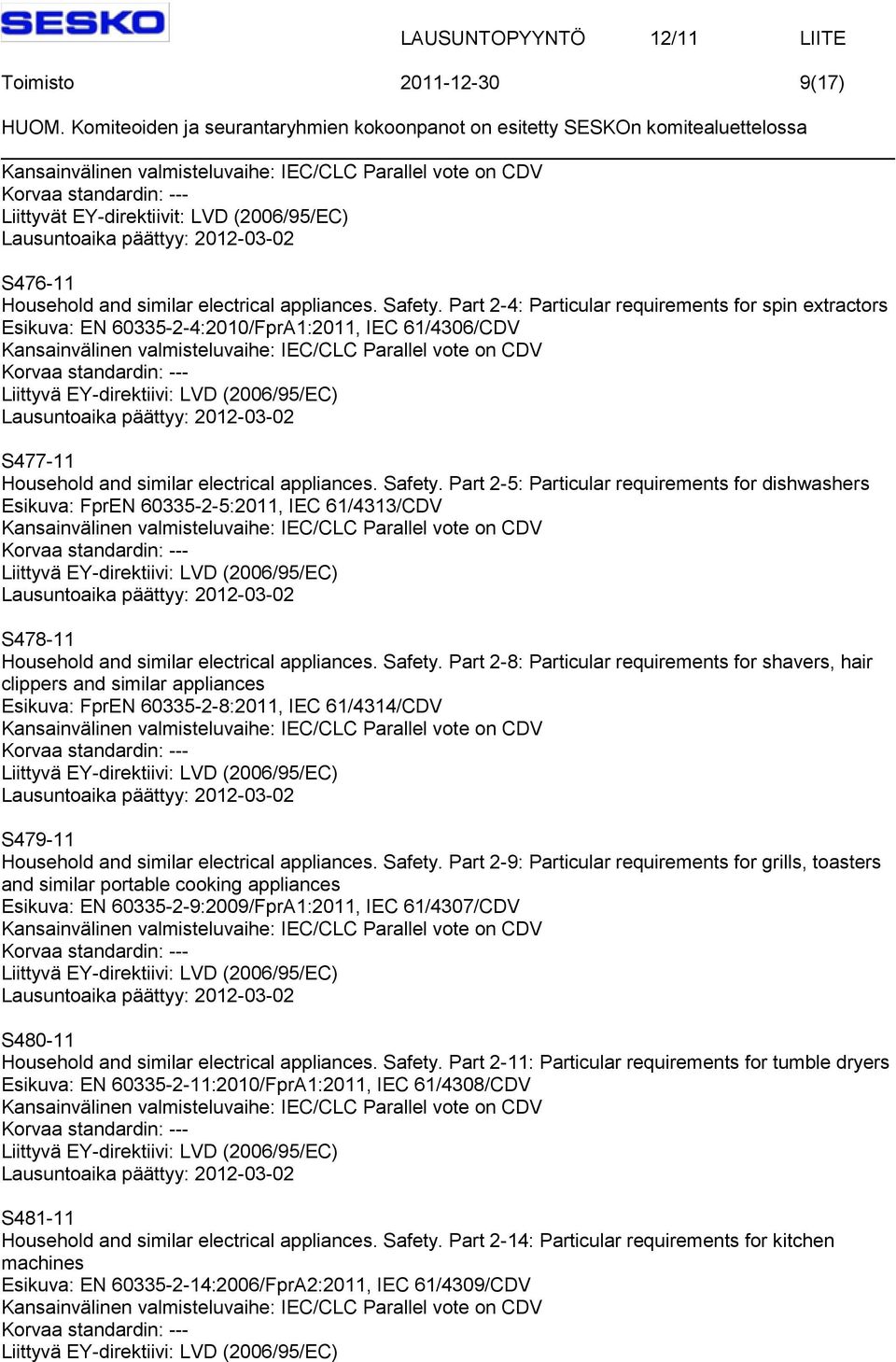 SESKO
LAUSUNTOPYYNTÖ 12/11 LIITE
Toimisto 2011-12-30 9(17)

HUOM. Komiteoiden ja seurantaryhmien kokoonpanot on esitetty SESKOn komitealuettelossa

Kansainvälinen valmisteluvaihe: IEC/CLC Parallel vote on CDV
Korvaa standardin: ---
Liittyvät EY-direktiivit: LVD (2006/95/EC)
Lausuntoaika päättyy: 2012-03-02

S476-11
Household and similar electrical appliances. Safety. Part 2-4: Particular requirements for spin extractors
Esikuva: EN 60335-2-4:2010/FprA1:2011, IEC 61/4306/CDV
Kansainvälinen valmisteluvaihe: IEC/CLC Parallel vote on CDV
Korvaa standardin: ---
Liittyvä EY-direktiivi: LVD (2006/95/EC)
Lausuntoaika päättyy: 2012-03-02

S477-11
Household and similar electrical appliances. Safety. Part 2-5: Particular requirements for dishwashers
Esikuva: FprEN 60335-2-5:2011, IEC 61/4313/CDV
Kansainvälinen valmisteluvaihe: IEC/CLC Parallel vote on CDV
Korvaa standardin: ---
Liittyvä EY-direktiivi: LVD (2006/95/EC)
Lausuntoaika päättyy: 2012-03-02

S478-11
Household and similar electrical appliances. Safety. Part 2-8: Particular requirements for shavers, hair clippers and similar appliances
Esikuva: FprEN 60335-2-8:2011, IEC 61/4314/CDV
Kansainvälinen valmisteluvaihe: IEC/CLC Parallel vote on CDV
Korvaa standardin: ---
Liittyvä EY-direktiivi: LVD (2006/95/EC)
Lausuntoaika päättyy: 2012-03-02

S479-11
Household and similar electrical appliances. Safety. Part 2-9: Particular requirements for grills, toasters and similar portable cooking appliances
Esikuva: EN 60335-2-9:2009/FprA1:2011, IEC 61/4307/CDV
Kansainvälinen valmisteluvaihe: IEC/CLC Parallel vote on CDV
Korvaa standardin: ---
Liittyvä EY-direktiivi: LVD (2006/95/EC)
Lausuntoaika päättyy: 2012-03-02

S480-11
Household and similar electrical appliances. Safety. Part 2-11: Particular requirements for tumble dryers
Esikuva: EN 60335-2-11:2010/FprA1:2011, IEC 61/4308/CDV
Kansainvälinen valmisteluvaihe: IEC/CLC Parallel vote on CDV
Korvaa standardin: ---
Liittyvä EY-direktiivi: LVD (2006/95/EC)
Lausuntoaika päättyy: 2012-03-02

S481-11
Household and similar electrical appliances. Safety. Part 2-14: Particular requirements for kitchen machines
Esikuva: EN 60335-2-14:2006/FprA2:2011, IEC 61/4309/CDV
Kansainvälinen valmisteluvaihe: IEC/CLC Parallel vote on CDV
Korvaa standardin: ---
Liittyvä EY-direktiivi: LVD (2006/95/EC)